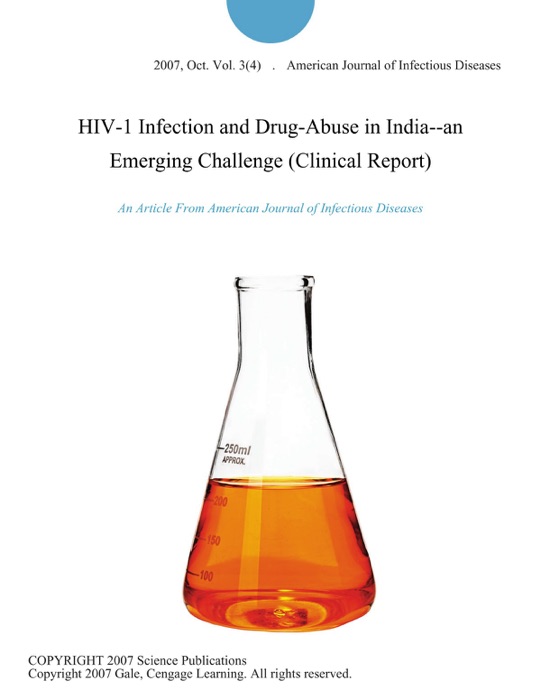 2007, Oct. Vol. 3(4) . American Journal of Infectious Diseases

HIV-1 Infection and Drug-Abuse in India--an Emerging Challenge (Clinical Report)

An Article From American Journal of Infectious Diseases

250ml
APPROX.
200
150
100

COPYRIGHT 2007 Science Publications
Copyright 2007 Gale, Cengage Learning. All rights reserved.